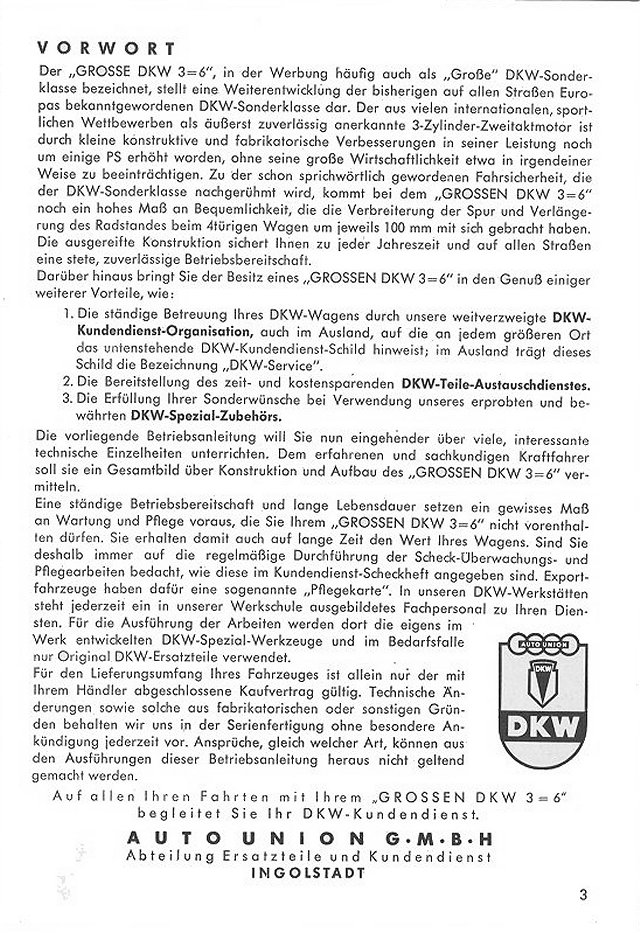 VORWORT

Der „GROSSE DKW 3=6", in der Werbung häufig auch als „Große" DKW-Sonderklasse bezeichnet, stellt eine Weiterentwicklung der bisherigen auf allen Straßen Europas bekanntgewordenen DKW-Sonderklasse dar. Der aus vielen internationalen, sportlichen Wettbewerben als äußerst zuverlässig anerkannte 3-Zylinder-Zweitaktmotor ist durch kleine konstruktive und fabrikatorische Verbesserungen in seiner Leistung noch um einige PS erhöht worden, ohne seine große Wirtschaftlichkeit etwa in irgendeiner Weise zu beeinträchtigen. Zu der schon sprichwörtlich gewordenen Fahrsicherheit, die der DKW-Sonderklasse nachgerühmt wird, kommt bei dem „GROSSEN DKW 3=6" noch ein hohes Maß an Bequemlichkeit, die die Verbreiterung der Spur und Verlängerung des Radstandes beim 4türigen Wagen um jeweils 100 mm mit sich gebracht haben. Die ausgereifte Konstruktion sichert Ihnen zu jeder Jahreszeit und auf allen Straßen eine stete, zuverlässige Betriebsbereitschaft.
Darüber hinaus bringt Sie der Besitz eines „GROSSEN DKW 3=6" in den Genuß einiger weiterer Vorteile, wie:

1. Die ständige Betreuung Ihres DKW-Wagens durch unsere weitverzweigte DKW-Kundendienst-Organisation, auch im Ausland, auf die an jedem größeren Ort das untenstehende DKW-Kundendienst-Schild hinweist; im Ausland trägt dieses Schild die Bezeichnung „DKW-Service".
2. Die Bereitstellung des zeit- und kostensparenden DKW-Teile-Austauschdienstes.
3. Die Erfüllung Ihrer Sonderwünsche bei Verwendung unseres erprobten und bewährten DKW-Spezial-Zubehörs.

Die vorliegende Betriebsanleitung will Sie nun eingehender über viele, interessante technische Einzelheiten unterrichten. Dem erfahrenen und sachkundigen Kraftfahrer soll sie ein Gesamtbild über Konstruktion und Aufbau des „GROSSEN DKW 3=6" vermitteln.
Eine ständige Betriebsbereitschaft und lange Lebensdauer setzen ein gewisses Maß an Wartung und Pflege voraus, die Sie Ihrem „GROSSEN DKW 3=6" nicht vorenthalten dürfen. Sie erhalten damit auch auf lange Zeit den Wert Ihres Wagens. Sind Sie deshalb immer auf die regelmäßige Durchführung der Scheck-Überwachungs- und Pflegearbeiten bedacht, wie diese im Kundendienst-Scheckheft angegeben sind. Exportfahrzeuge haben dafür eine sogenannte „Pflegekarte". In unseren DKW-Werkstätten steht jederzeit ein in unserer Werkschule ausgebildetes Fachpersonal zu Ihren Diensten. Für die Ausführung der Arbeiten werden dort die eigens im Werk entwickelten DKW-Spezial-Werkzeuge und im Bedarfsfalle nur Original DKW-Ersatzteile verwendet.
Für den Lieferungsumfang Ihres Fahrzeuges ist allein nur der mit Ihrem Händler abgeschlossene Kaufvertrag gültig. Technische Änderungen sowie solche aus fabrikatorischen oder sonstigen Gründen behalten wir uns in der Serienfertigung ohne besondere Ankündigung jederzeit vor. Ansprüche, gleich welcher Art, können aus den Ausführungen dieser Betriebsanleitung heraus nicht geltend gemacht werden.

AUTO UNION
DKW
DKW

Auf allen Ihren Fahrten mit Ihrem „GROSSEN DKW 3=6" begleitet Sie Ihr DKW-Kundendienst.

AUTO UNION G·M·B·H
Abteilung Ersatzteile und Kundendienst
INGOLSTADT

3